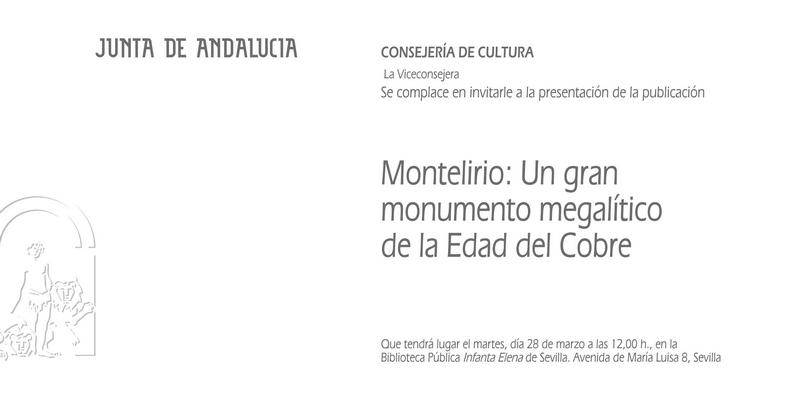 JUNTA DE ANDALUCIA

CONSEJERÍA DE CULTURA

La Viceconsejera

Se complace en invitarle a la presentación de la publicación

Montelirio: Un gran monumento megalítico de la Edad del Cobre

Que tendrá lugar el martes, día 28 de marzo a las 12,00 h., en la Biblioteca Pública Infanta Elena de Sevilla. Avenida de María Luisa 8, Sevilla